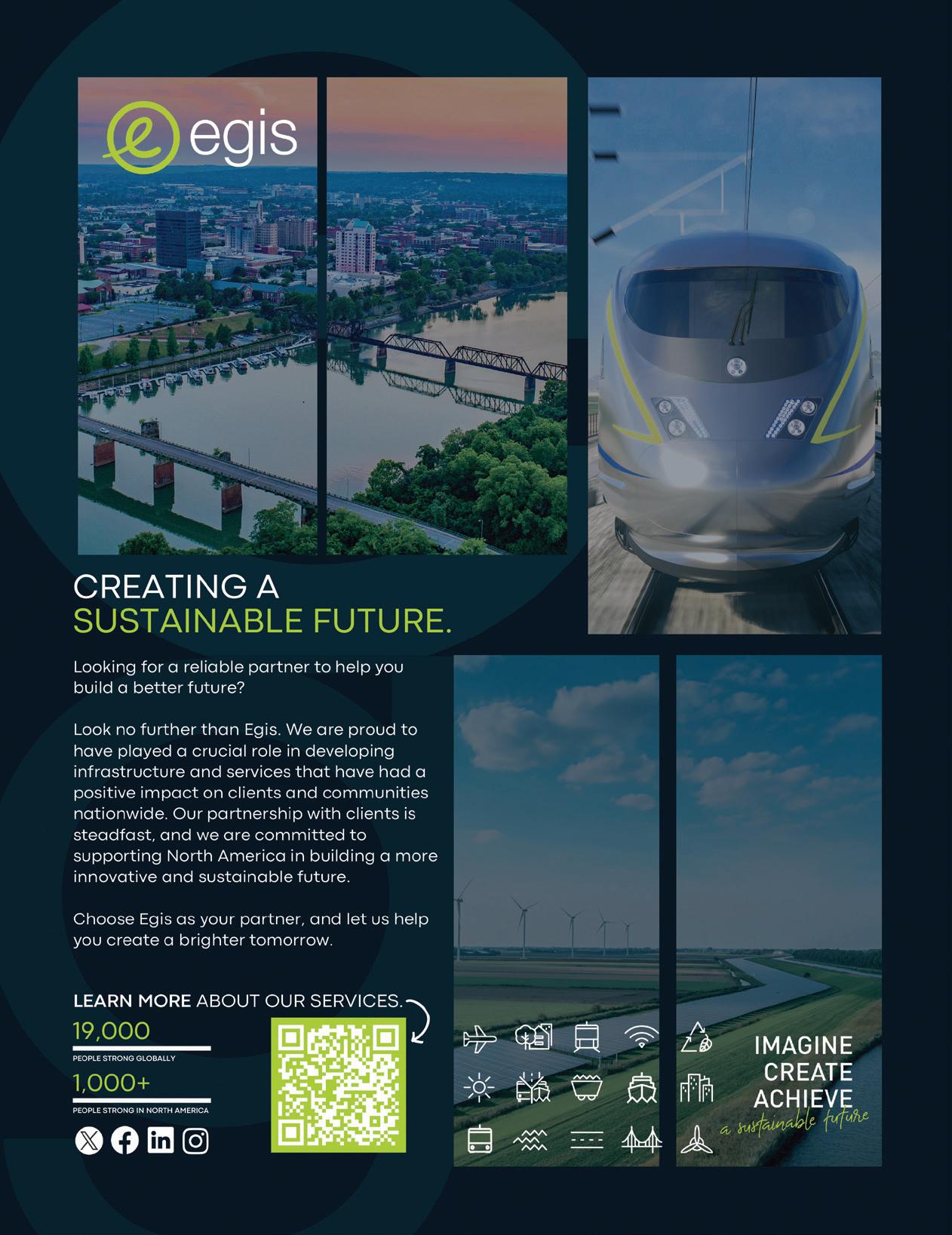 egis

CREATING A
SUSTAINABLE FUTURE.

Looking for a reliable partner to help you build a better future?

Look no further than Egis. We are proud to have played a crucial role in developing infrastructure and services that have had a positive impact on clients and communities nationwide. Our partnership with clients is steadfast, and we are committed to supporting North America in building a more innovative and sustainable future.

Choose Egis as your partner, and let us help you create a brighter tomorrow.

LEARN MORE ABOUT OUR SERVICES.

19,000
PEOPLE STRONG GLOBALLY

1,000+
PEOPLE STRONG IN NORTH AMERICA

IMAGINE
CREATE
ACHIEVE
a sustainable future